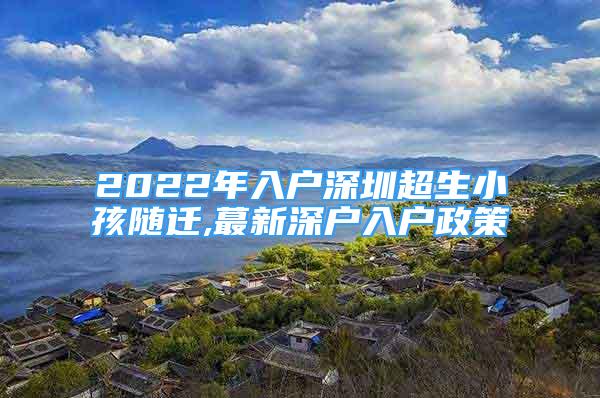 2022年入户深圳超生小孩随迁,蕞新深户入户政策